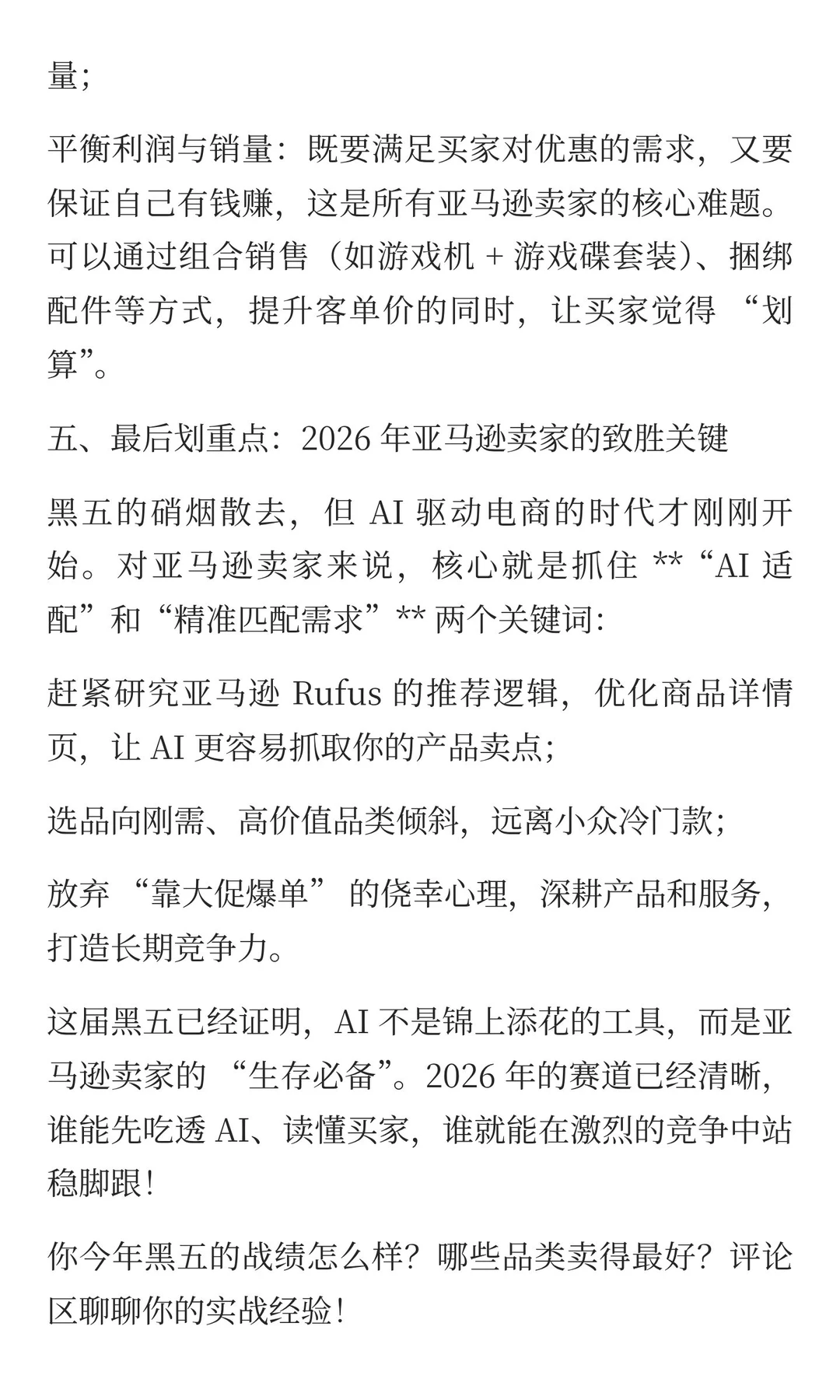 量;

平衡利润与销量：既要满足买家对优惠的需求，又要保证自己有钱赚，这是所有亚马逊卖家的核心难题。可以通过组合销售（如游戏机 + 游戏碟套装）、捆绑配件等方式，提升客单价的同时，让买家觉得 “划算”。

五、最后划重点：2026 年亚马逊卖家的致胜关键

黑五的硝烟散去，但 AI 驱动电商的时代才刚刚开始。对亚马逊卖家来说，核心就是抓住 **“AI 适配”和“精准匹配需求”** 两个关键词:

赶紧研究亚马逊 Rufus 的推荐逻辑，优化商品详情页，让 AI 更容易抓取你的产品卖点;

选品向刚需、高价值品类倾斜，远离小众冷门款;

放弃 “靠大促爆单” 的侥幸心理，深耕产品和服务，打造长期竞争力。

这届黑五已经证明，AI 不是锦上添花的工具，而是亚马逊卖家的 “生存必备”。2026 年的赛道已经清晰，谁能先吃透 AI、读懂买家，谁就能在激烈的竞争中站稳脚跟！

你今年黑五的战绩怎么样？哪些品类卖得最好？评论区聊聊你的实战经验！